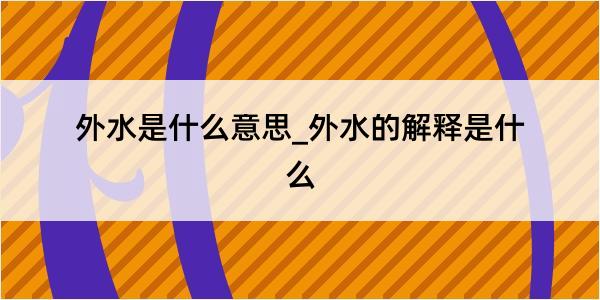 外水是什么意思_外水的解释是什么